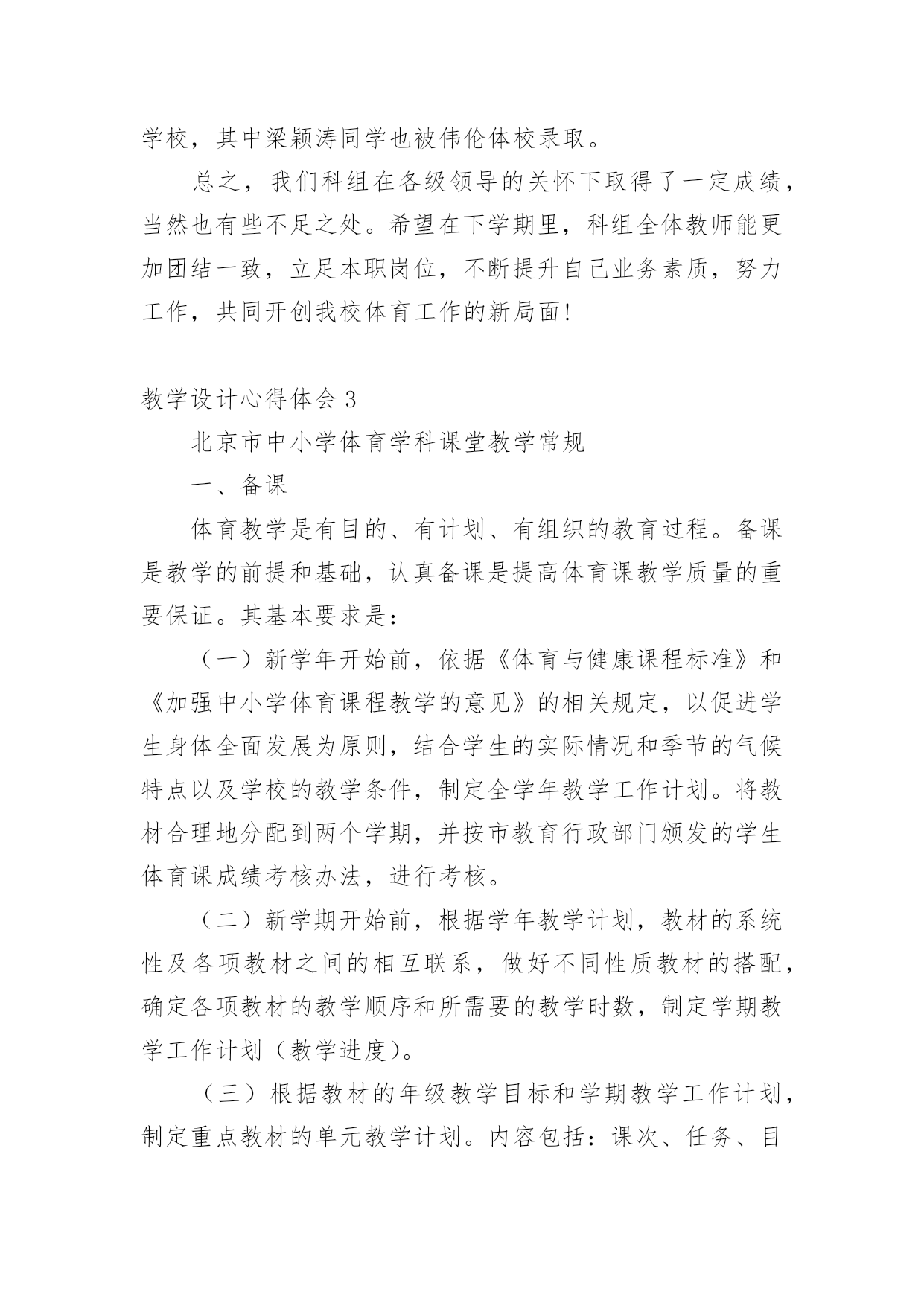 学校，其中梁颖涛同学也被伟伦体校录取。

总之，我们科组在各级领导的关怀下取得了一定成绩，当然也有些不足之处。希望在下学期里，科组全体教师能更加团结一致，立足本职岗位，不断提升自己业务素质，努力工作，共同开创我校体育工作的新局面!

教学设计心得体会 3

北京市中小学体育学科课堂教学常规

一、备课

体育教学是有目的、有计划、有组织的教育过程。备课是教学的前提和基础，认真备课是提高体育课教学质量的重要保证。其基本要求是:

（一）新学年开始前，依据《体育与健康课程标准》和《加强中小学体育课程教学的意见》的相关规定，以促进学生身体全面发展为原则，结合学生的实际情况和季节的气候特点以及学校的教学条件，制定全学年教学工作计划。将教材合理地分配到两个学期，并按市教育行政部门颁发的学生体育课成绩考核办法，进行考核。

（二）新学期开始前，根据学年教学计划，教材的系统性及各项教材之间的相互联系，做好不同性质教材的搭配，确定各项教材的教学顺序和所需要的教学时数，制定学期教学工作计划（教学进度）。

（三）根据教材的年级教学目标和学期教学工作计划，制定重点教材的单元教学计划。内容包括：课次、任务、目